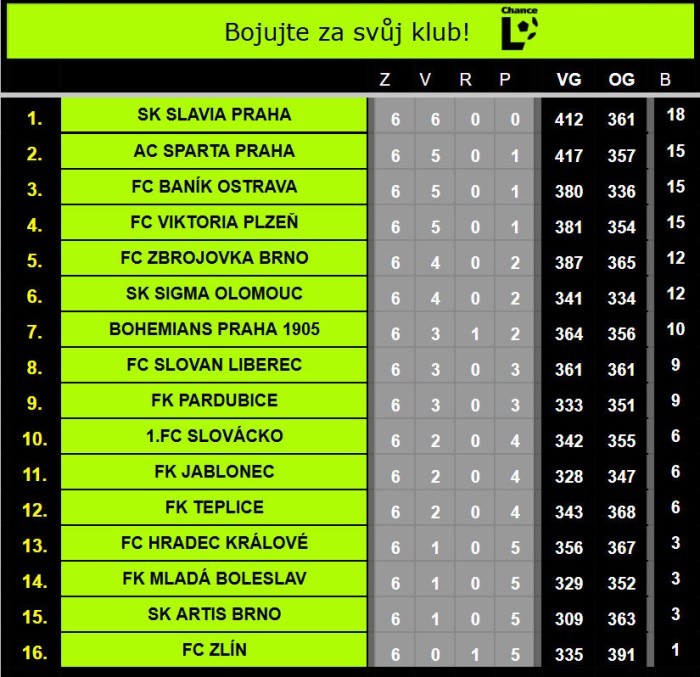 Bojujte za svůj klub! Chance

|  |  | Z | V | R | P | VG | OG | B |
|---|---|---|---|---|---|---|---|---|
| 1. | SK SLAVIA PRAHA | 6 | 6 | 0 | 0 | 412 | 361 | 18 |
| 2. | AC SPARTA PRAHA | 6 | 5 | 0 | 1 | 417 | 357 | 15 |
| 3. | FC BANÍK OSTRAVA | 6 | 5 | 0 | 1 | 380 | 336 | 15 |
| 4. | FC VIKTORIA PLZEŇ | 6 | 5 | 0 | 1 | 381 | 354 | 15 |
| 5. | FC ZBROJOVKA BRNO | 6 | 4 | 0 | 2 | 387 | 365 | 12 |
| 6. | SK SIGMA OLOMOUC | 6 | 4 | 0 | 2 | 341 | 334 | 12 |
| 7. | BOHEMIANS PRAHA 1905 | 6 | 3 | 1 | 2 | 364 | 356 | 10 |
| 8. | FC SLOVAN LIBEREC | 6 | 3 | 0 | 3 | 361 | 361 | 9 |
| 9. | FK PARDUBICE | 6 | 3 | 0 | 3 | 333 | 351 | 9 |
| 10. | 1.FC SLOVÁCKO | 6 | 2 | 0 | 4 | 342 | 355 | 6 |
| 11. | FK JABLONEC | 6 | 2 | 0 | 4 | 328 | 347 | 6 |
| 12. | FK TEPLICE | 6 | 2 | 0 | 4 | 343 | 368 | 6 |
| 13. | FC HRADEC KRÁLOVÉ | 6 | 1 | 0 | 5 | 356 | 367 | 3 |
| 14. | FK MLADÁ BOLESLAV | 6 | 1 | 0 | 5 | 329 | 352 | 3 |
| 15. | SK ARTIS BRNO | 6 | 1 | 0 | 5 | 309 | 363 | 3 |
| 16. | FC ZLÍN | 6 | 0 | 1 | 5 | 335 | 391 | 1 |